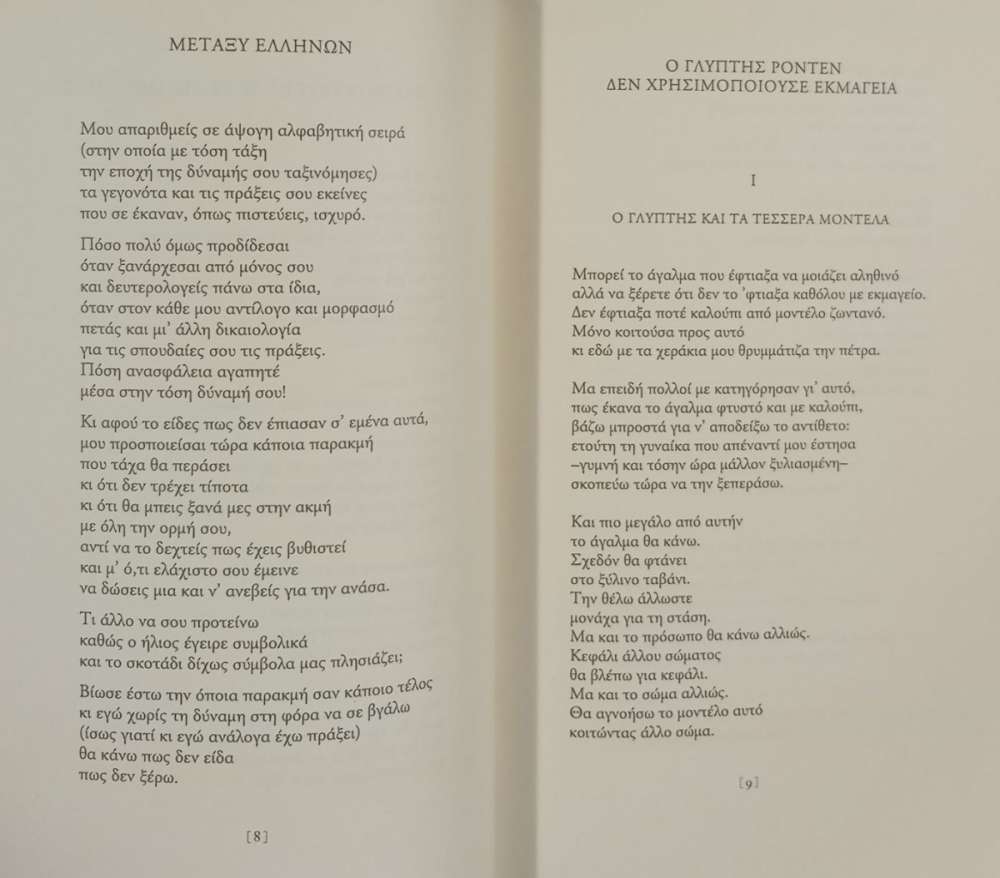 ΜΕΤΑΞΥ ΕΛΛΗΝΩΝ

Μου απαριθμείς σε άψογη αλφαβητική σειρά
(στην οποία με τόση τάξη
την εποχή της δύναμής σου ταξινόμησες)
τα γεγονότα και τις πράξεις σου εκείνες
που σε έκαναν, όπως πιστεύεις, ισχυρό.

Πόσο πολύ όμως προδίδεσαι
όταν ξανάρχεσαι από μόνος σου
και δευτερολογείς πάνω στα ίδια,
όταν στον κάθε μου αντίλογο και μορφασμό
πετάς και μι' άλλη δικαιολογία
για τις σπουδαίες σου τις πράξεις.
Πόση ανασφάλεια αγαπητέ
μέσα στην τόση δύναμή σου!

Κι αφού το είδες πως δεν έπιασαν σ' εμένα αυτά,
μου προσποιείσαι τώρα κάποια παρακμή
που τάχα θα περάσει
κι ότι δεν τρέχει τίποτα
κι ότι θα μπεις ξανά μες στην ακμή
με όλη την ορμή σου,
αντί να το δεχτείς πως έχεις βυθιστεί
και μ' ό,τι ελάχιστο σου έμεινε
να δώσεις μια και ν' ανεβείς για την ανάσα.

Τι άλλο να σου προτείνω
καθώς ο ήλιος έγειρε συμβολικά
και το σκοτάδι δίχως σύμβολα μας πλησιάζει;

Βίωσε έστω την όποια παρακμή σαν κάποιο τέλος
κι εγώ χωρίς τη δύναμη στη φόρα να σε βγάλω
(ίσως γιατί κι εγώ ανάλογα έχω πράξει)
θα κάνω πως δεν είδα
πως δεν ξέρω.

[8]

Ο ΓΛΥΠΤΗΣ ΡΟΝΤΕΝ
ΔΕΝ ΧΡΗΣΙΜΟΠΟΙΟΥΣΕ ΕΚΜΑΓΕΙΑ

I

Ο ΓΛΥΠΤΗΣ ΚΑΙ ΤΑ ΤΕΣΣΕΡΑ ΜΟΝΤΕΛΑ

Μπορεί το άγαλμα που έφτιαξα να μοιάζει αληθινό
αλλά να ξέρετε ότι δεν το 'φτιαξα καθόλου με εκμαγείο.
Δεν έφτιαξα ποτέ καλούπι από μοντέλο ζωντανό.
Μόνο κοιτούσα προς αυτό
κι εδώ με τα χεράκια μου θρυμμάτιζα την πέτρα.

Μα επειδή πολλοί με κατηγόρησαν γι' αυτό,
πως έκανα το άγαλμα φτυστό και με καλούπι,
βάζω μπροστά για ν' αποδείξω το αντίθετο:
ετούτη τη γυναίκα που απέναντί μου έστησα
–γυμνή και τόσην ώρα μάλλον ξυλιασμένη–
σκοπεύω τώρα να την ξεπεράσω.

Και πιο μεγάλο από αυτήν
το άγαλμα θα κάνω.
Σχεδόν θα φτάνει
στο ξύλινο ταβάνι.
Την θέλω άλλωστε
μονάχα για τη στάση.
Μα και το πρόσωπο θα κάνω αλλιώς.
Κεφάλι άλλου σώματος
θα βλέπω για κεφάλι.
Μα και το σώμα αλλιώς.
Θα αγνοήσω το μοντέλο αυτό
κοιτώντας άλλο σώμα.

[9]